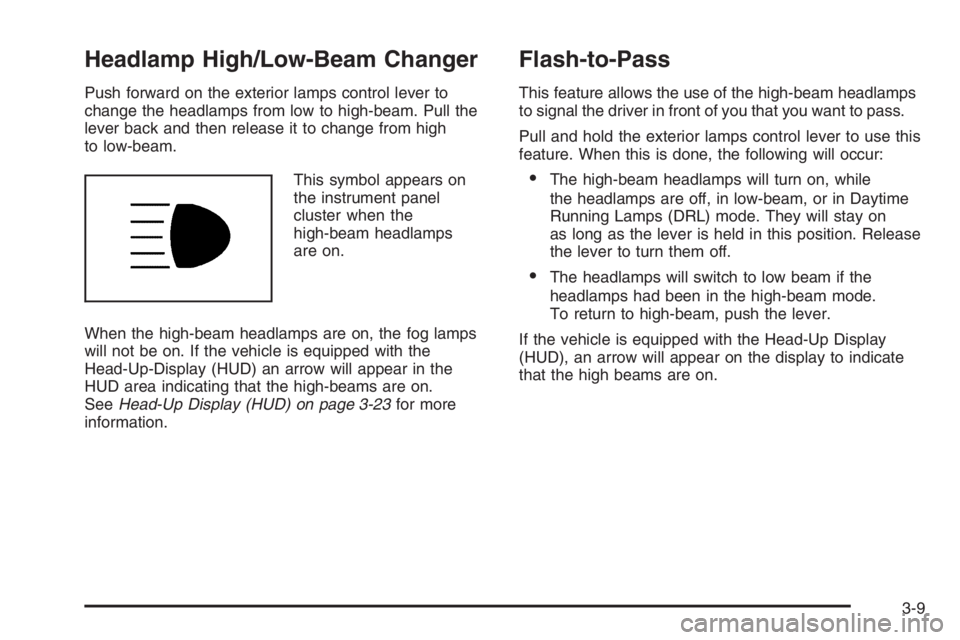 Headlamp High/Low-Beam Changer

Push forward on the exterior lamps control lever to change the headlamps from low to high-beam. Pull the lever back and then release it to change from high to low-beam.

This symbol appears on the instrument panel cluster when the high-beam headlamps are on.

When the high-beam headlamps are on, the fog lamps will not be on. If the vehicle is equipped with the Head-Up-Display (HUD) an arrow will appear in the HUD area indicating that the high-beams are on. See Head-Up Display (HUD) on page 3-23 for more information.

Flash-to-Pass

This feature allows the use of the high-beam headlamps to signal the driver in front of you that you want to pass.

Pull and hold the exterior lamps control lever to use this feature. When this is done, the following will occur:

• The high-beam headlamps will turn on, while the headlamps are off, in low-beam, or in Daytime Running Lamps (DRL) mode. They will stay on as long as the lever is held in this position. Release the lever to turn them off.

• The headlamps will switch to low beam if the headlamps had been in the high-beam mode. To return to high-beam, push the lever.

If the vehicle is equipped with the Head-Up Display (HUD), an arrow will appear on the display to indicate that the high beams are on.

3-9

carmanualsonline.info